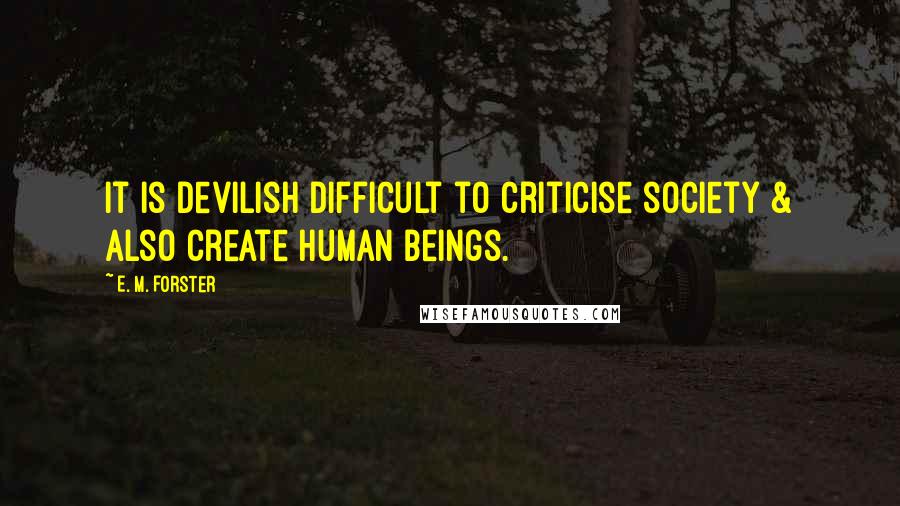 IT IS DEVILISH DIFFICULT TO CRITICISE SOCIETY & ALSO CREATE HUMAN BEINGS.

~ E. M. FORSTER

WISEFAMOUSQUOTES.COM